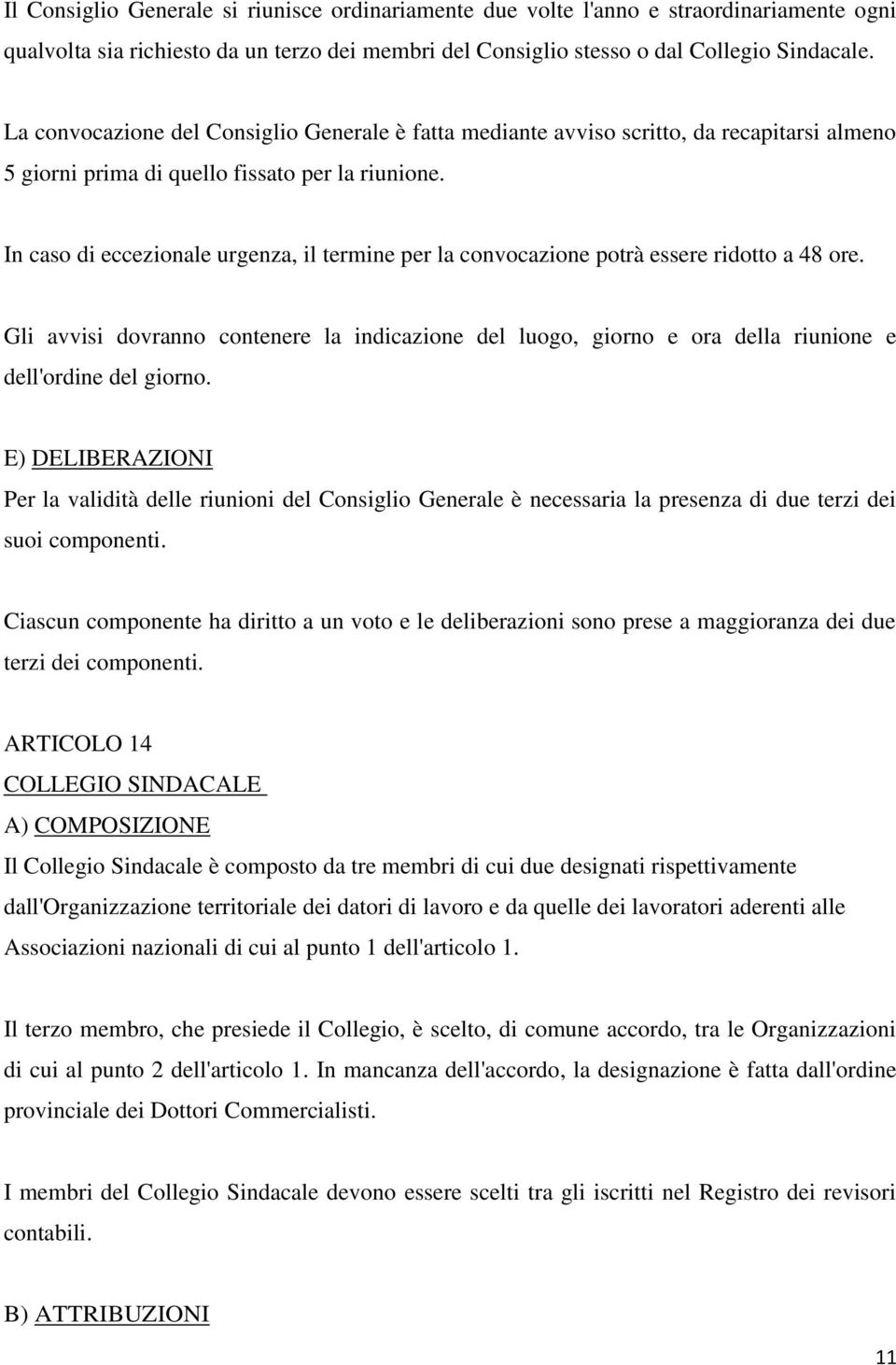 Il Consiglio Generale si riunisce ordinariamente due volte l'anno e straordinariamente ogni qualvolta sia richiesto da un terzo dei membri del Consiglio stesso o dal Collegio Sindacale.

La convocazione del Consiglio Generale è fatta mediante avviso scritto, da recapitarsi almeno 5 giorni prima di quello fissato per la riunione.

In caso di eccezionale urgenza, il termine per la convocazione potrà essere ridotto a 48 ore.

Gli avvisi dovranno contenere la indicazione del luogo, giorno e ora della riunione e dell'ordine del giorno.

E) DELIBERAZIONI

Per la validità delle riunioni del Consiglio Generale è necessaria la presenza di due terzi dei suoi componenti.

Ciascun componente ha diritto a un voto e le deliberazioni sono prese a maggioranza dei due terzi dei componenti.

ARTICOLO 14
COLLEGIO SINDACALE
A) COMPOSIZIONE
Il Collegio Sindacale è composto da tre membri di cui due designati rispettivamente dall'Organizzazione territoriale dei datori di lavoro e da quelle dei lavoratori aderenti alle Associazioni nazionali di cui al punto 1 dell'articolo 1.

Il terzo membro, che presiede il Collegio, è scelto, di comune accordo, tra le Organizzazioni di cui al punto 2 dell'articolo 1. In mancanza dell'accordo, la designazione è fatta dall'ordine provinciale dei Dottori Commercialisti.

I membri del Collegio Sindacale devono essere scelti tra gli iscritti nel Registro dei revisori contabili.

B) ATTRIBUZIONI

11